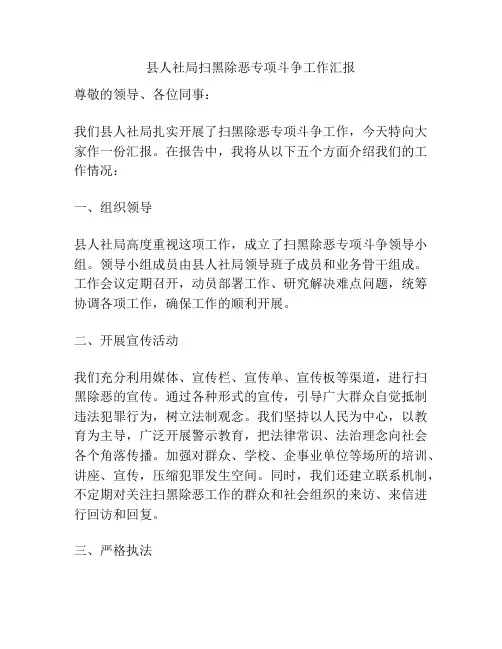 县人社局扫黑除恶专项斗争工作汇报

尊敬的领导、各位同事：

我们县人社局扎实开展了扫黑除恶专项斗争工作，今天特向大家作一份汇报。在报告中，我将从以下五个方面介绍我们的工作情况：

一、组织领导

县人社局高度重视这项工作，成立了扫黑除恶专项斗争领导小组。领导小组成员由县人社局领导班子成员和业务骨干组成。工作会议定期召开，动员部署工作、研究解决难点问题，统筹协调各项工作，确保工作的顺利开展。

二、开展宣传活动

我们充分利用媒体、宣传栏、宣传单、宣传板等渠道，进行扫黑除恶的宣传。通过各种形式的宣传，引导广大群众自觉抵制违法犯罪行为，树立法制观念。我们坚持以人民为中心，以教育为主导，广泛开展警示教育，把法律常识、法治理念向社会各个角落传播。加强对群众、学校、企事业单位等场所的培训、讲座、宣传，压缩犯罪发生空间。同时，我们还建立联系机制，不定期对关注扫黑除恶工作的群众和社会组织的来访、来信进行回访和回复。

三、严格执法